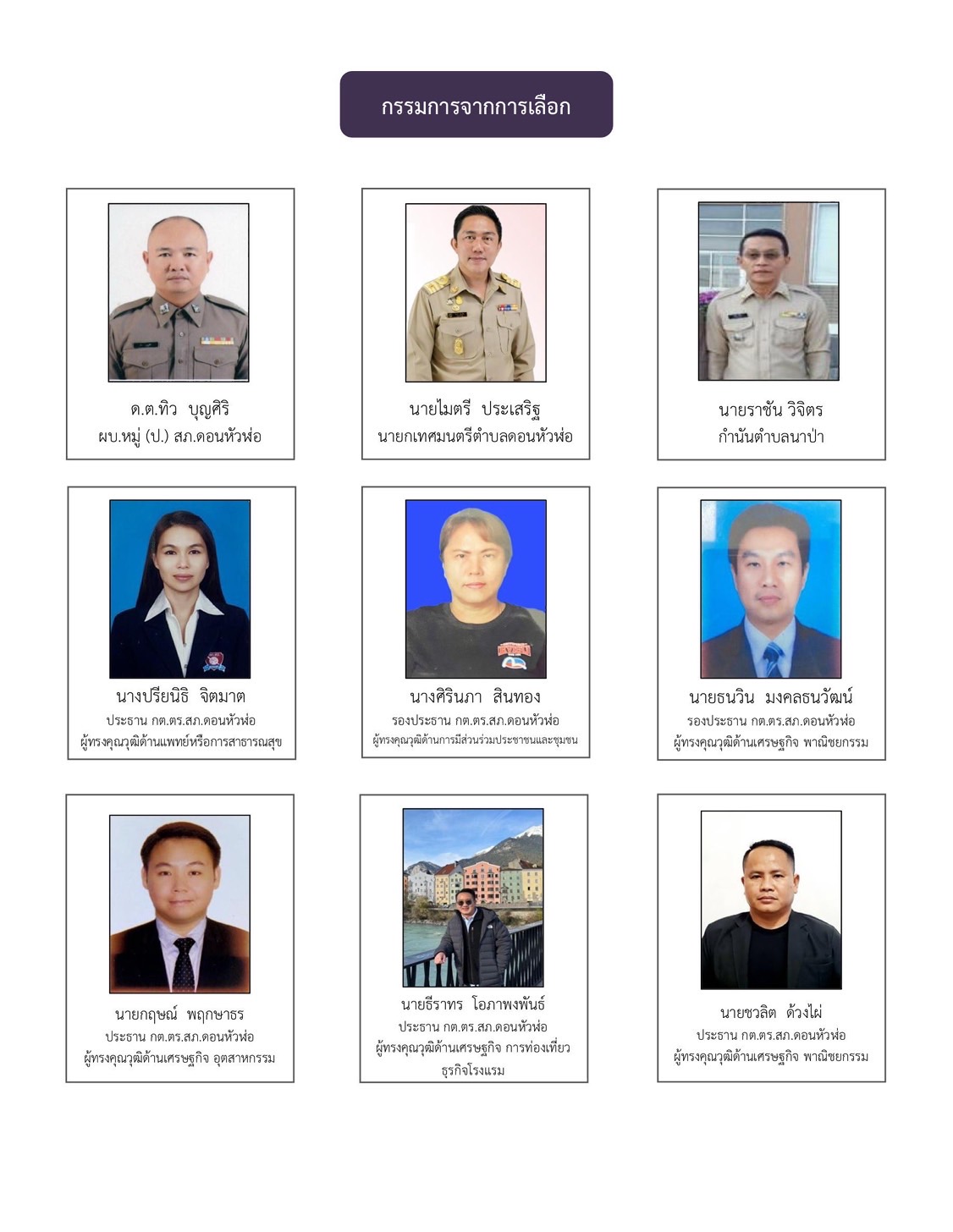 กรรมการจากการเลือก

ด.ต.ทิว บุญศิริ
ผบ.หมู่ (ป.) สภ.ดอนหัวฬ่อ

นายไมตรี ประเสริฐ
นายกเทศมนตรีตำบลดอนหัวฬ่อ

นายราชัน วิจิตร
กำนันตำบลนาป่า

นางปรียนิธิ จิตมาต
ประธาน กต.ตร.สภ.ดอนหัวฬ่อ
ผู้ทรงคุณวุฒิด้านแพทย์หรือการสาธารณสุข

นางศิรินภา สินทอง
รองประธาน กต.ตร.สภ.ดอนหัวฬ่อ
ผู้ทรงคุณวุฒิด้านการมีส่วนร่วมประชาชนและชุมชน

นายธนวิน มงคลธนวัฒน์
รองประธาน กต.ตร.สภ.ดอนหัวฬ่อ
ผู้ทรงคุณวุฒิด้านเศรษฐกิจ พาณิชยกรรม

นายกฤษณ์ พฤกษาธร
ประธาน กต.ตร.สภ.ดอนหัวฬ่อ
ผู้ทรงคุณวุฒิด้านเศรษฐกิจ อุตสาหกรรม

นายธีราทร โอภาพงพันธ์
ประธาน กต.ตร.สภ.ดอนหัวฬ่อ
ผู้ทรงคุณวุฒิด้านเศรษฐกิจ การท่องเที่ยว ธุรกิจโรงแรม

นายชวลิต ด้วงไผ่
ประธาน กต.ตร.สภ.ดอนหัวฬ่อ
ผู้ทรงคุณวุฒิด้านเศรษฐกิจ พาณิชยกรรม